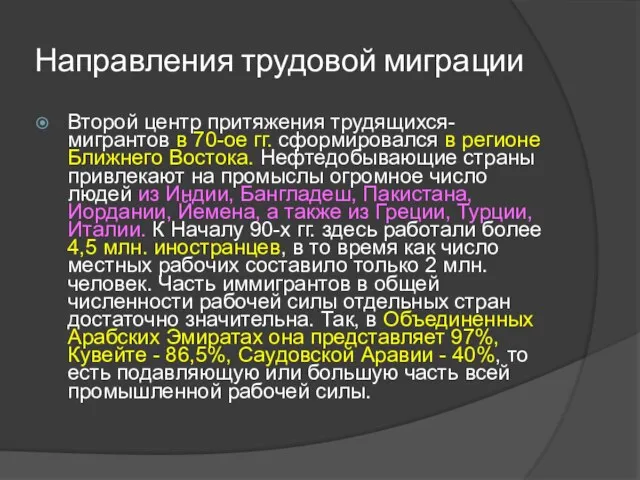 Направления трудовой миграции

Второй центр притяжения трудящихся-мигрантов в 70-ое гг. сформировался в регионе Ближнего Востока. Нефтедобывающие страны привлекают на промыслы огромное число людей из Индии, Бангладеш, Пакистана, Иордании, Йемена, а также из Греции, Турции, Италии. К Началу 90-х гг. здесь работали более 4,5 млн. иностранцев, в то время как число местных рабочих составило только 2 млн. человек. Часть иммигрантов в общей численности рабочей силы отдельных стран достаточно значительна. Так, в Объединенных Арабских Эмиратах она представляет 97%, Кувейте - 86,5%, Саудовской Аравии - 40%, то есть подавляющую или большую часть всей промышленной рабочей силы.